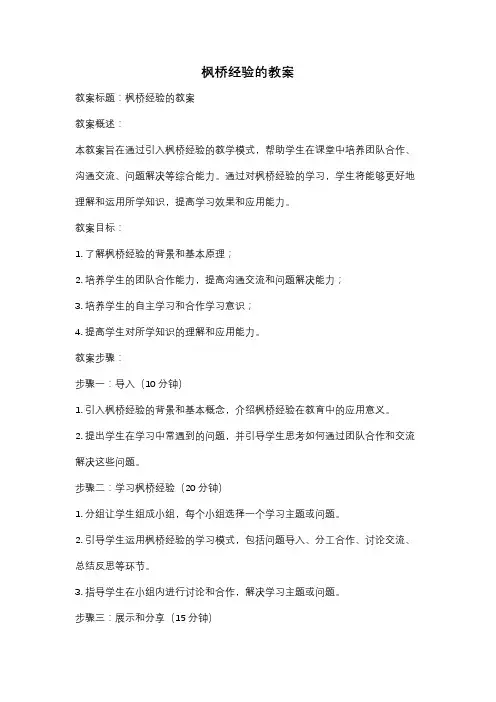 枫桥经验的教案

教案标题：枫桥经验的教案

教案概述：

本教案旨在通过引入枫桥经验的教学模式，帮助学生在课堂中培养团队合作、沟通交流、问题解决等综合能力。通过对枫桥经验的学习，学生将能够更好地理解和运用所学知识，提高学习效果和应用能力。

教案目标：

1. 了解枫桥经验的背景和基本原理；

2. 培养学生的团队合作能力，提高沟通交流和问题解决能力；

3. 培养学生的自主学习和合作学习意识；

4. 提高学生对所学知识的理解和应用能力。

教案步骤：

步骤一：导入（10 分钟）

1. 引入枫桥经验的背景和基本概念，介绍枫桥经验在教育中的应用意义。

2. 提出学生在学习中常遇到的问题，并引导学生思考如何通过团队合作和交流解决这些问题。

步骤二：学习枫桥经验（20 分钟）

1. 分组让学生组成小组，每个小组选择一个学习主题或问题。

2. 引导学生运用枫桥经验的学习模式，包括问题导入、分工合作、讨论交流、总结反思等环节。

3. 指导学生在小组内进行讨论和合作，解决学习主题或问题。

步骤三：展示和分享（15 分钟）